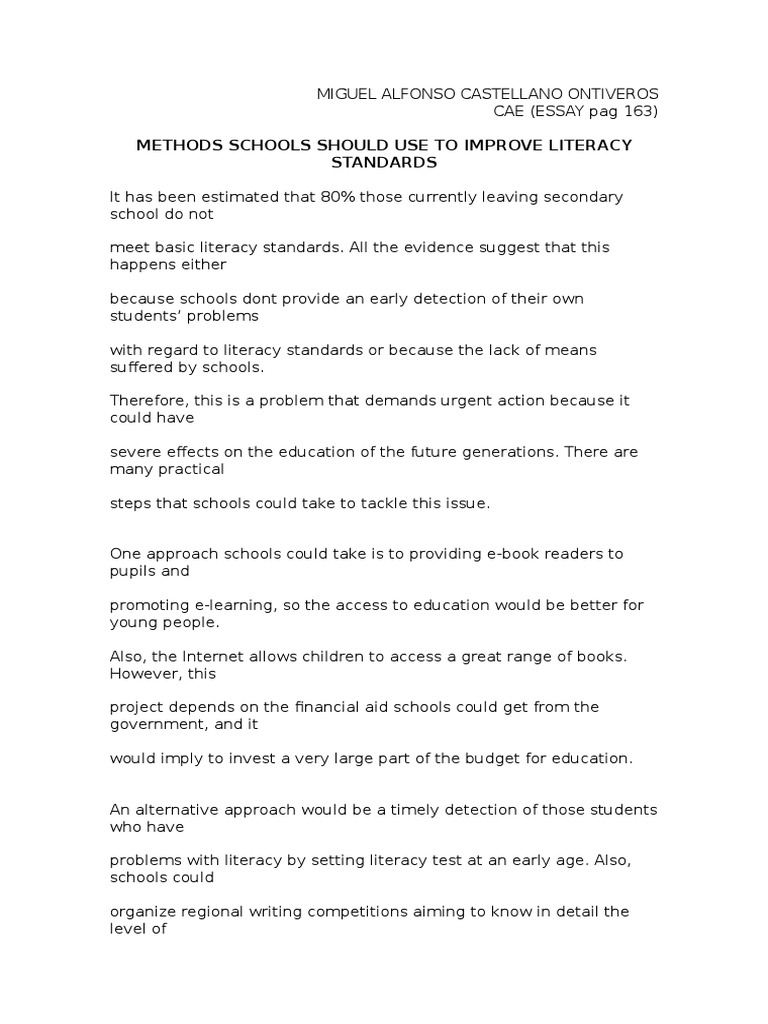 MIGUEL ALFONSO CASTELLANO ONTIVEROS
CAE (ESSAY pag 163)

METHODS SCHOOLS SHOULD USE TO IMPROVE LITERACY STANDARDS

It has been estimated that 80% those currently leaving secondary school do not

meet basic literacy standards. All the evidence suggest that this happens either

because schools dont provide an early detection of their own students' problems

with regard to literacy standards or because the lack of means suffered by schools.

Therefore, this is a problem that demands urgent action because it could have

severe effects on the education of the future generations. There are many practical

steps that schools could take to tackle this issue.

One approach schools could take is to providing e-book readers to pupils and

promoting e-learning, so the access to education would be better for young people.

Also, the Internet allows children to access a great range of books. However, this

project depends on the financial aid schools could get from the government, and it

would imply to invest a very large part of the budget for education.

An alternative approach would be a timely detection of those students who have

problems with literacy by setting literacy test at an early age. Also, schools could

organize regional writing competitions aiming to know in detail the level of